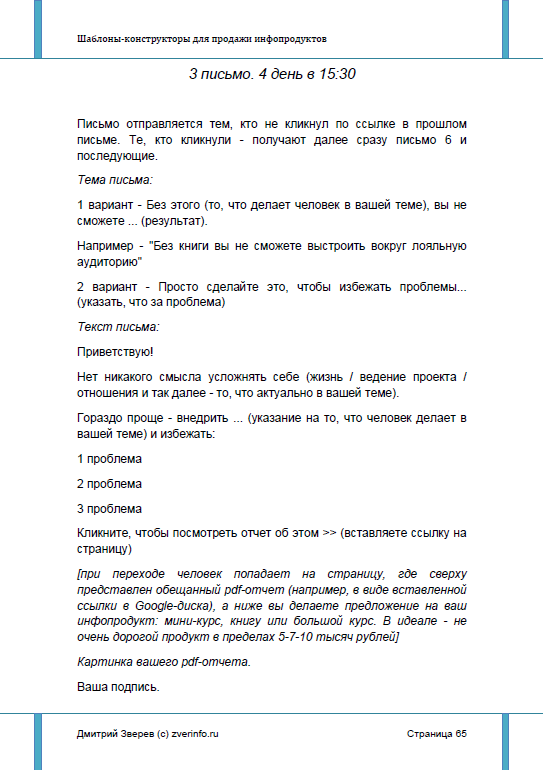 Шаблоны-конструкторы для продажи инфопродуктов

3 письмо. 4 день в 15:30

Письмо отправляется тем, кто не кликнул по ссылке в прошлом письме. Те, кто кликнули - получают далее сразу письмо 6 и последующие.

Тема письма:

1 вариант - Без этого (то, что делает человек в вашей теме), вы не сможете ... (результат).

Например - "Без книги вы не сможете выстроить вокруг лояльную аудиторию"

2 вариант - Просто сделайте это, чтобы избежать проблемы... (указать, что за проблема)

Текст письма:

Приветствую!

Нет никакого смысла усложнять себе (жизнь / ведение проекта / отношения и так далее - то, что актуально в вашей теме).

Гораздо проще - внедрить ... (указание на то, что человек делает в вашей теме) и избежать:

1 проблема

2 проблема

3 проблема

Кликните, чтобы посмотреть отчет об этом >> (вставляете ссылку на страницу)

[при переходе человек попадает на страницу, где сверху представлен обещанный pdf-отчет (например, в виде вставленной ссылки в Google-диска), а ниже вы делаете предложение на ваш инфопродукт: мини-курс, книгу или большой курс. В идеале - не очень дорогой продукт в пределах 5-7-10 тысяч рублей]

Картинка вашего pdf-отчета.

Ваша подпись.

Дмитрий Зверев (с) zverinfo.ru

Страница 65